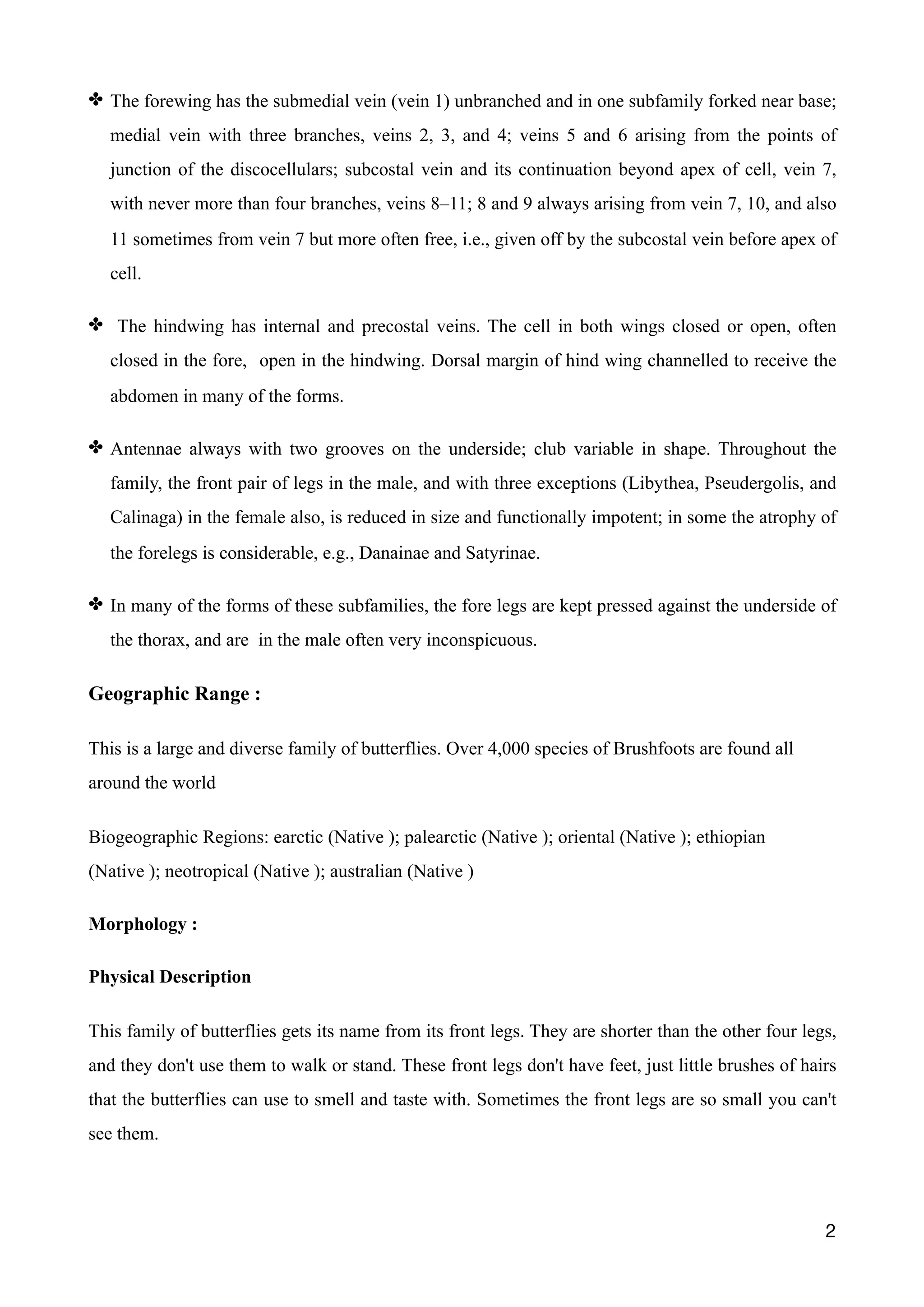 ✤ The forewing has the submedial vein (vein 1) unbranched and in one subfamily forked near base; medial vein with three branches, veins 2, 3, and 4; veins 5 and 6 arising from the points of junction of the discocellulars; subcostal vein and its continuation beyond apex of cell, vein 7, with never more than four branches, veins 8–11; 8 and 9 always arising from vein 7, 10, and also 11 sometimes from vein 7 but more often free, i.e., given off by the subcostal vein before apex of cell.

✤ The hindwing has internal and precostal veins. The cell in both wings closed or open, often closed in the fore, open in the hindwing. Dorsal margin of hind wing channelled to receive the abdomen in many of the forms.

✤ Antennae always with two grooves on the underside; club variable in shape. Throughout the family, the front pair of legs in the male, and with three exceptions (Libythea, Pseudergolis, and Calinaga) in the female also, is reduced in size and functionally impotent; in some the atrophy of the forelegs is considerable, e.g., Danainae and Satyrinae.

✤ In many of the forms of these subfamilies, the fore legs are kept pressed against the underside of the thorax, and are in the male often very inconspicuous.

Geographic Range :

This is a large and diverse family of butterflies. Over 4,000 species of Brushfoots are found all around the world

Biogeographic Regions: earctic (Native ); palearctic (Native ); oriental (Native ); ethiopian (Native ); neotropical (Native ); australian (Native )

Morphology :

Physical Description

This family of butterflies gets its name from its front legs. They are shorter than the other four legs, and they don't use them to walk or stand. These front legs don't have feet, just little brushes of hairs that the butterflies can use to smell and taste with. Sometimes the front legs are so small you can't see them.

2